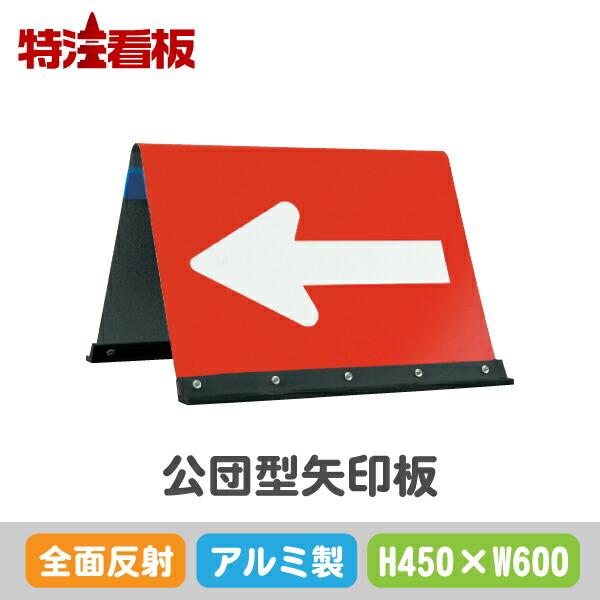 特注看板

公団型矢印板

全面反射

アルミ製

H450×W600